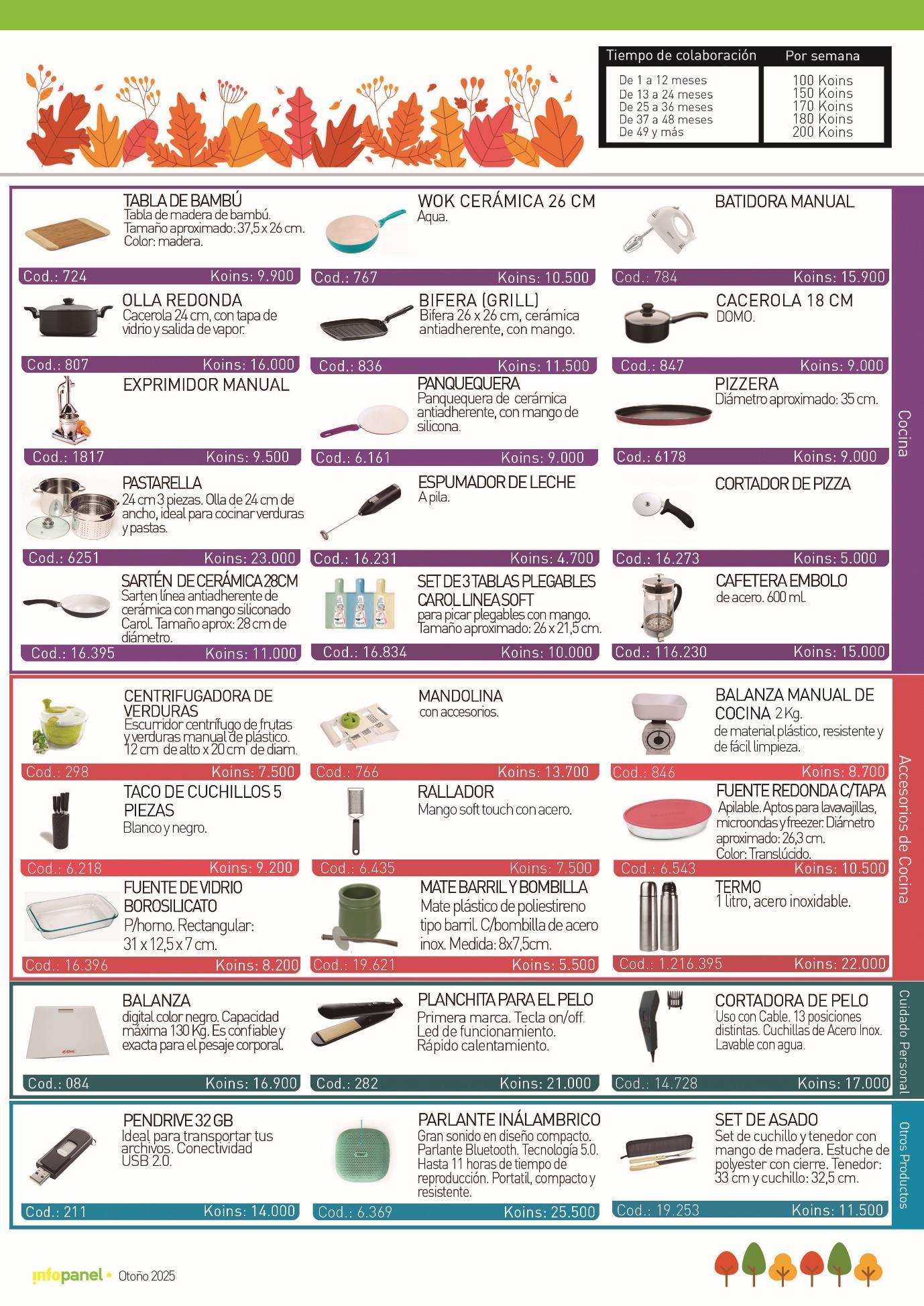 | Tiempo de colaboración | Por semana |
|---|---|
| De 1 a 12 meses | 100 Koins |
| De 13 a 24 meses | 150 Koins |
| De 25 a 36 meses | 170 Koins |
| De 37 a 48 meses | 180 Koins |
| De 49 y más | 200 Koins |

Cocina

TABLA DE BAMBÚ
Tabla de madera de bambú. Tamaño aproximado: 37,5 x 26 cm. Color: madera.
Cod.: 724 Koins: 9.900

WOK CERÁMICA 26 CM
Aqua.
Cod.: 767 Koins: 10.500

BATIDORA MANUAL
Cod.: 784 Koins: 15.900

OLLA REDONDA
Cacerola 24 cm, con tapa de vidrio y salida de vapor.
Cod.: 807 Koins: 16.000

BIFERA (GRILL)
Bifera 26 x 26 cm, cerámica antiadherente, con mango.
Cod.: 836 Koins: 11.500

CACEROLA 18 CM
DOMO.
Cod.: 847 Koins: 9.000

EXPRIMIDOR MANUAL
Cod.: 1817 Koins: 9.500

PANQUEQUERA
Panquequera de cerámica antiadherente, con mango de silicona.
Cod.: 6.161 Koins: 9.000

PIZZERA
Diámetro aproximado: 35 cm.
Cod.: 6178 Koins: 9.000

PASTARELLA
24 cm 3 piezas. Olla de 24 cm de ancho, ideal para cocinar verduras y pastas.
Cod.: 6251 Koins: 23.000

ESPUMADOR DE LECHE
A pila.
Cod.: 16.231 Koins: 4.700

CORTADOR DE PIZZA
Cod.: 16.273 Koins: 5.000

SARTÉN DE CERÁMICA 28CM
Sarten línea antiadherente de cerámica con mango siliconado Carol. Tamaño aprox: 28 cm de diámetro.
Cod.: 16.395 Koins: 11.000

SET DE 3 TABLAS PLEGABLES CAROL LINEA SOFT
para picar plegables con mango. Tamaño aproximado: 26 x 21,5 cm.
Cod.: 16.834 Koins: 10.000

CAFETERA EMBOLO
de acero. 600 ml.
Cod.: 116.230 Koins: 15.000

Accesorios de Cocina

CENTRIFUGADORA DE VERDURAS
Escurridor centrífugo de frutas y verduras manual de plástico. 12 cm de alto x 20 cm de diam.
Cod.: 298 Koins: 7.500

MANDOLINA
con accesorios.
Cod.: 766 Koins: 13.700

BALANZA MANUAL DE COCINA 2 Kg.
de material plástico, resistente y de fácil limpieza.
Cod.: 846 Koins: 8.700

TACO DE CUCHILLOS 5 PIEZAS
Blanco y negro.
Cod.: 6.218 Koins: 9.200

RALLADOR
Mango soft touch con acero.
Cod.: 6.435 Koins: 7.500

FUENTE REDONDA C/TAPA
Apilable. Aptos para lavavajillas, microondas y freezer. Diámetro aproximado: 26,3 cm. Color: Translúcido.
Cod.: 6.543 Koins: 10.500

FUENTE DE VIDRIO BOROSILICATO
P/horno. Rectangular: 31 x 12,5 x 7 cm.
Cod.: 16.396 Koins: 8.200

MATE BARRIL Y BOMBILLA
Mate plástico de poliestireno tipo barril. C/bombilla de acero inox. Medida: 8x7,5cm.
Cod.: 19.621 Koins: 5.500

TERMO
1 litro, acero inoxidable.
Cod.: 1.216.395 Koins: 22.000

Cuidado Personal

BALANZA
digital color negro. Capacidad máxima 130 Kg. Es confiable y exacta para el pesaje corporal.
Cod.: 084 Koins: 16.900

PLANCHITA PARA EL PELO
Primera marca. Tecla on/off. Led de funcionamiento. Rápido calentamiento.
Cod.: 282 Koins: 21.000

CORTADORA DE PELO
Uso con Cable. 13 posiciones distintas. Cuchillas de Acero Inox. Lavable con agua.
Cod.: 14.728 Koins: 17.000

Otros Productos

PENDRIVE 32 GB
Ideal para transportar tus archivos. Conectividad USB 2.0.
Cod.: 211 Koins: 14.000

PARLANTE INÁLAMBRICO
Gran sonido en diseño compacto. Parlante Bluetooth. Tecnología 5.0. Hasta 11 horas de tiempo de reproducción. Portatil, compacto y resistente.
Cod.: 6.369 Koins: 25.500

SET DE ASADO
Set de cuchillo y tenedor con mango de madera. Estuche de polyester con cierre. Tenedor: 33 cm y cuchillo: 32,5 cm.
Cod.: 19.253 Koins: 11.500

infopanel • Otoño 2025